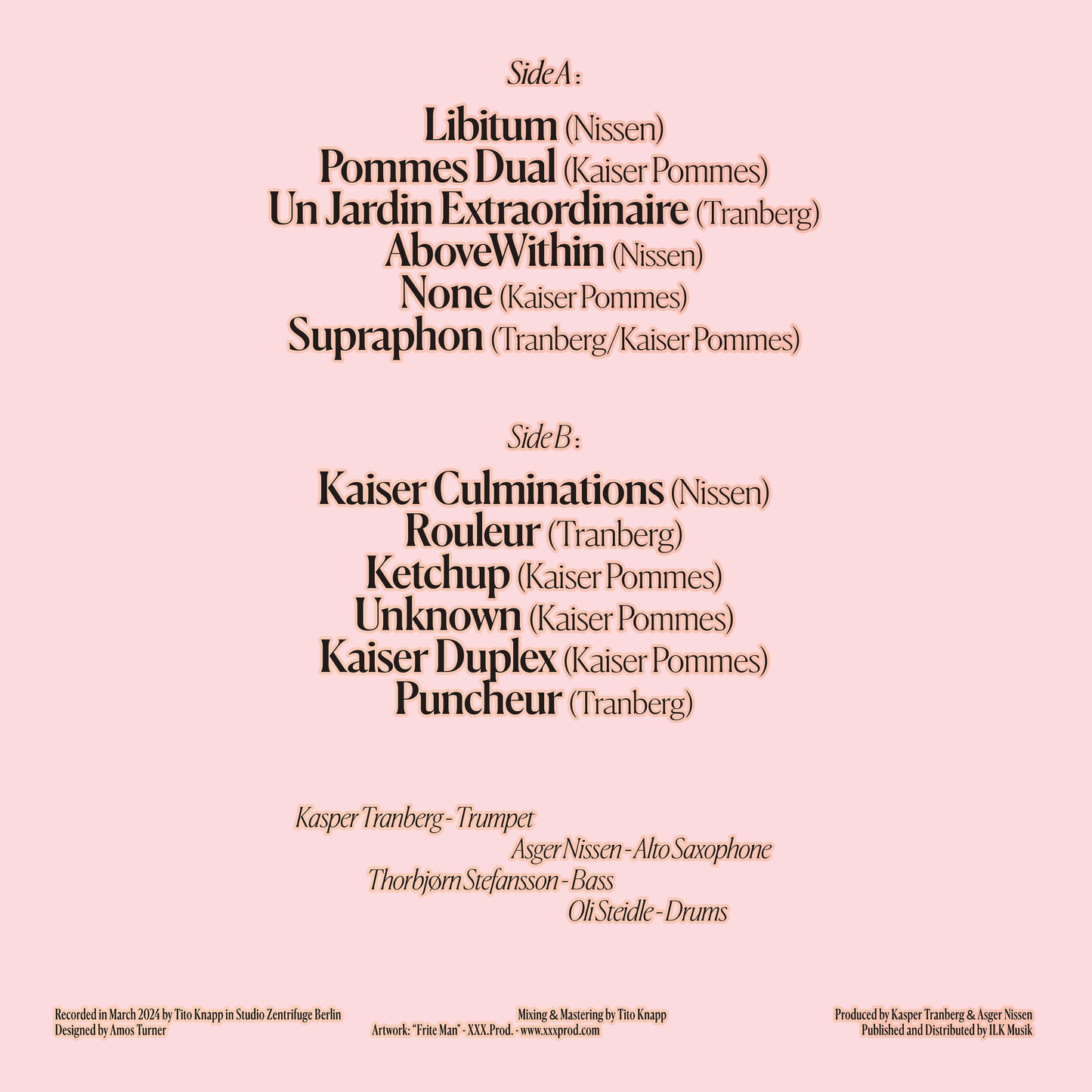 Side A :

Libitum (Nissen)
Pommes Dual (Kaiser Pommes)
Un Jardin Extraordinaire (Tranberg)
AboveWithin (Nissen)
None (Kaiser Pommes)
Supraphon (Tranberg/Kaiser Pommes)

Side B :

Kaiser Culminations (Nissen)
Rouleur (Tranberg)
Ketchup (Kaiser Pommes)
Unknown (Kaiser Pommes)
Kaiser Duplex (Kaiser Pommes)
Puncheur (Tranberg)

Kasper Tranberg - Trumpet
Asger Nissen - Alto Saxophone
Thorbjørn Stefansson - Bass
Oli Steidle - Drums

Recorded in March 2024 by Tito Knapp in Studio Zentrifuge Berlin
Designed by Amos Turner

Mixing & Mastering by Tito Knapp
Artwork: "Frite Man" - XXX.Prod. - www.xxxprod.com

Produced by Kasper Tranberg & Asger Nissen
Published and Distributed by ILK Musik